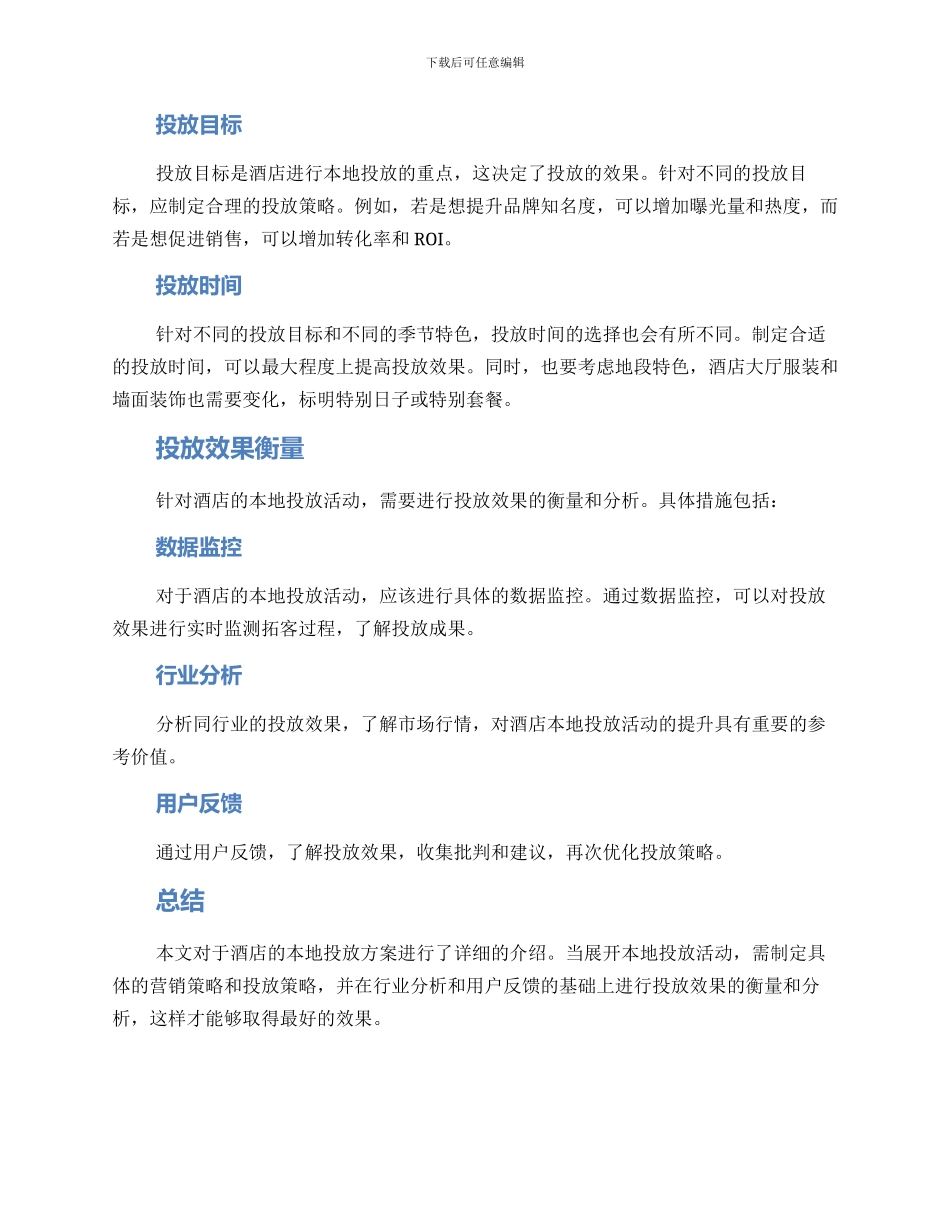 下载后可任意编辑

投放目标

投放目标是酒店进行本地投放的重点，这决定了投放的效果。针对不同的投放目标，应制定合理的投放策略。例如，若是想提升品牌知名度，可以增加曝光量和热度，而若是想促进销售，可以增加转化率和 ROI。

投放时间

针对不同的投放目标和不同的季节特色，投放时间的选择也会有所不同。制定合适的投放时间，可以最大程度上提高投放效果。同时，也要考虑地段特色，酒店大厅服装和墙面装饰也需要变化，标明特别日子或特别套餐。

投放效果衡量

针对酒店的本地投放活动，需要进行投放效果的衡量和分析。具体措施包括：

数据监控

对于酒店的本地投放活动，应该进行具体的数据监控。通过数据监控，可以对投放效果进行实时监测拓客过程，了解投放成果。

行业分析

分析同行业的投放效果，了解市场行情，对酒店本地投放活动的提升具有重要的参考价值。

用户反馈

通过用户反馈，了解投放效果，收集批判和建议，再次优化投放策略。

总结

本文对于酒店的本地投放方案进行了详细的介绍。当展开本地投放活动，需制定具体的营销策略和投放策略，并在行业分析和用户反馈的基础上进行投放效果的衡量和分析，这样才能够取得最好的效果。